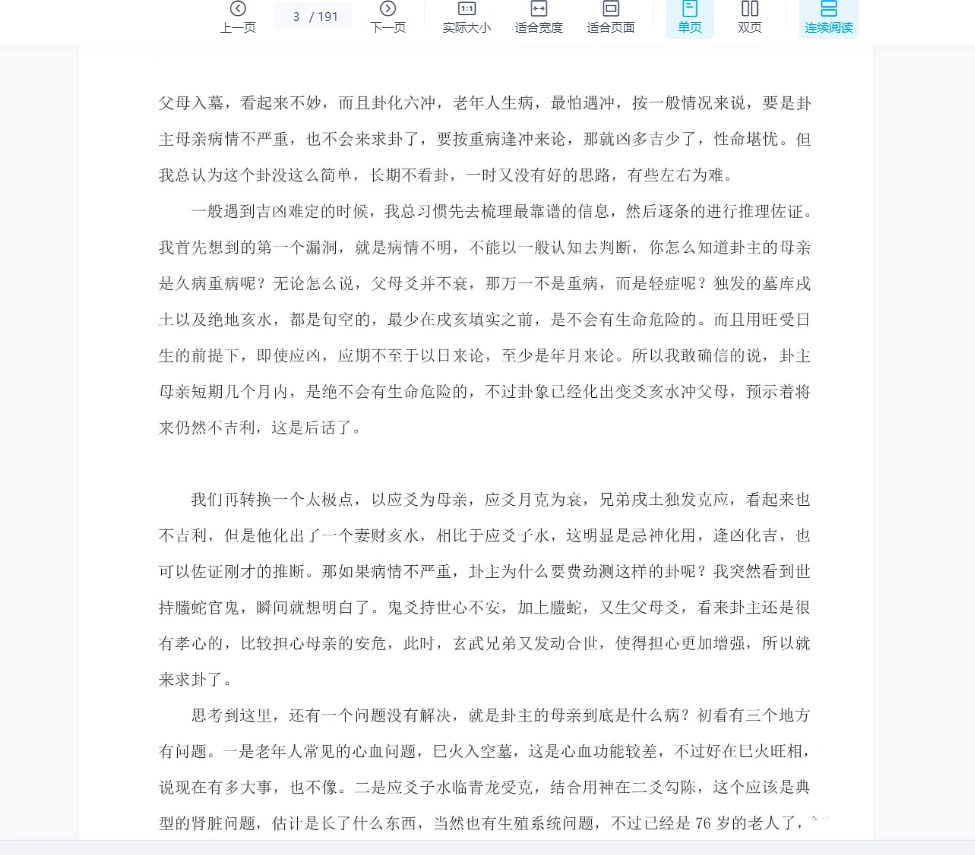 上一页 3 / 191 下一页 实际大小 适合宽度 适合页面 单页 双页 连续阅读

父母入墓，看起来不妙，而且卦化六冲，老年人生病，最怕遇冲，按一般情况来说，要是卦主母亲病情不严重，也不会来求卦了，要按重病逢冲来论，那就凶多吉少了，性命堪忧。但我总认为这个卦没这么简单，长期不看卦，一时又没有好的思路，有些左右为难。

一般遇到吉凶难定的时候，我总习惯先去梳理最靠谱的信息，然后逐条的进行推理佐证。我首先想到的第一个漏洞，就是病情不明，不能以一般认知去判断，你怎么知道卦主的母亲是久病重病呢？无论怎么说，父母爻并不衰，那万一不是重病，而是轻症呢？独发的墓库戌土以及绝地亥水，都是旬空的，最少在戌亥填实之前，是不会有生命危险的。而且用旺受日生的前提下，即使应凶，应期不至于以日来论，至少是年月来论。所以我敢确信的说，卦主母亲短期几个月内，是绝不会有生命危险的，不过卦象已经化出变爻亥水冲父母，预示着将来仍然不吉利，这是后话了。

我们再转换一个太极点，以应爻为母亲，应爻月克为衰，兄弟戌土独发克应，看起来也不吉利，但是他化出了一个妻财亥水，相比于应爻子水，这明显是忌神化用，逢凶化吉，也可以佐证刚才的推断。那如果病情不严重，卦主为什么要费劲测这样的卦呢？我突然看到世持螣蛇官鬼，瞬间就想明白了。鬼爻持世心不安，加上螣蛇，又生父母爻，看来卦主还是很有孝心的，比较担心母亲的安危，此时，玄武兄弟又发动合世，使得担心更加增强，所以就来求卦了。

思考到这里，还有一个问题没有解决，就是卦主的母亲到底是什么病？初看有三个地方有问题。一是老年人常见的心血问题，巳火入空墓，这是心血功能较差，不过好在巳火旺相，说现在有多大事，也不像。二是应爻子水临青龙受克，结合用神在二爻勾陈，这个应该是典型的肾脏问题，估计是长了什么东西，当然也有生殖系统问题，不过已经是 76 岁的老人了，